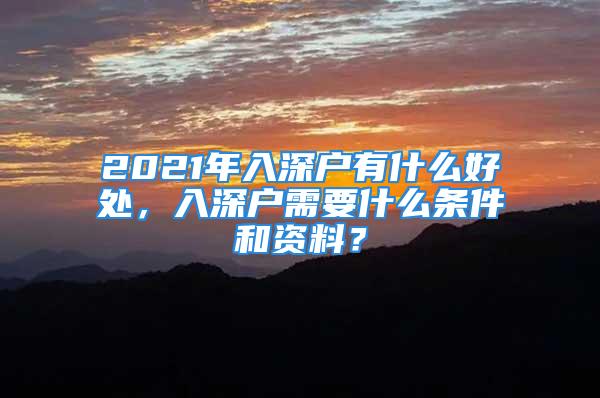 2021年入深户有什么好处，入深户需要什么条件和资料？